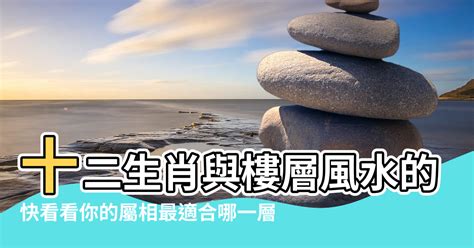 十二生肖與樓層風水的

快看看你的屬相最適合哪一層